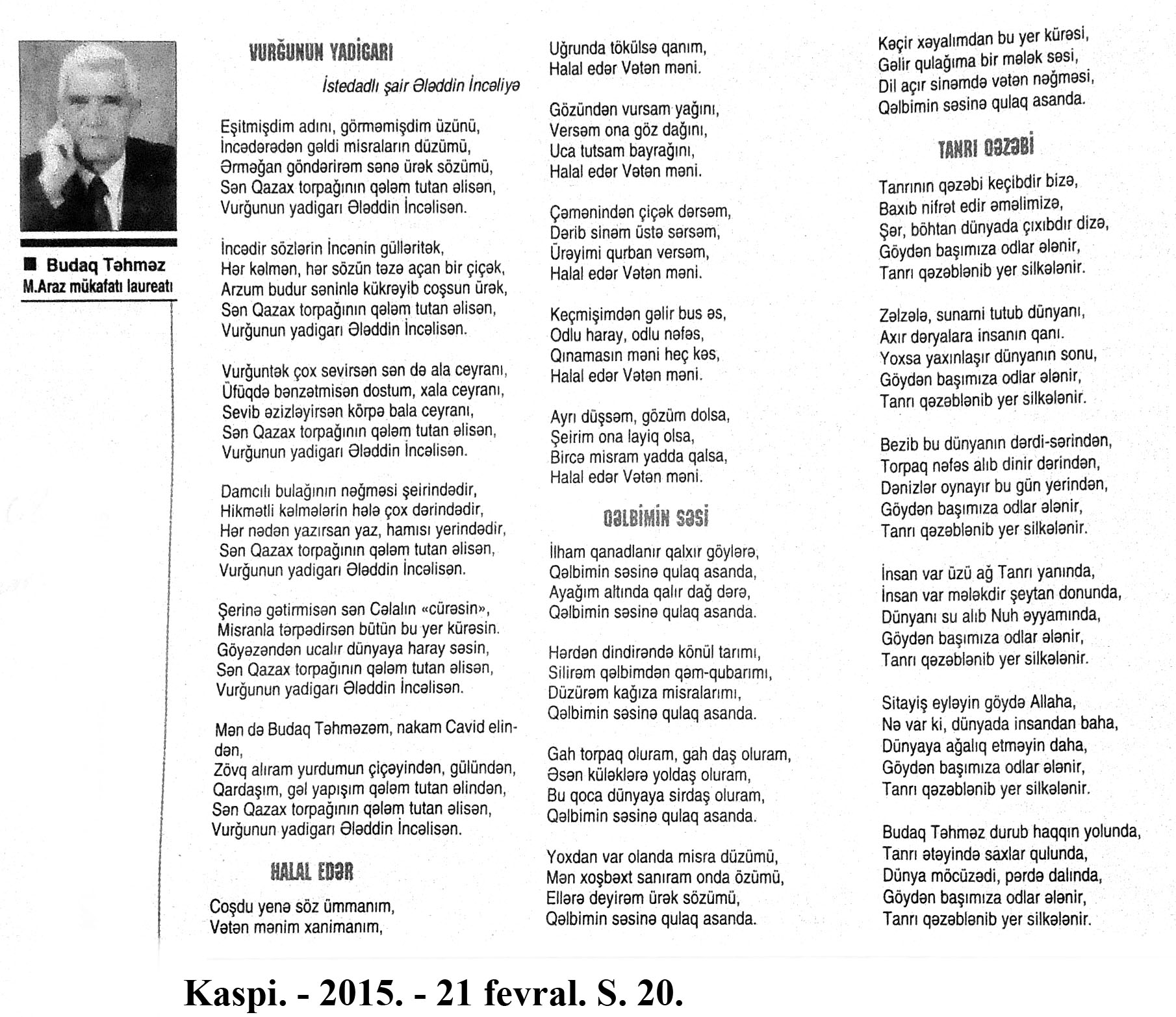 ■ Budaq Təhməz
M.Araz mükafatı laureatı

VURĞUNUN YADİGARI

İstedadlı şair Ələddin İncəliyə

Eşitmişdim adını, görməmişdim üzünü,
İncədərədən gəldi misraların düzümü,
Ərməğan göndərirəm sənə ürək sözümü,
Sən Qazax torpağının qələm tutan əlisən,
Vurğunun yadigarı Ələddin İncəlisən.

İncədir sözlərin İncənin gülləritək,
Hər kəlmən, hər sözün təzə açan bir çiçək,
Arzum budur səninlə kükrəyib coşsun ürək,
Sən Qazax torpağının qələm tutan əlisən,
Vurğunun yadigarı Ələddin İncəlisən.

Vurğuntək çox sevirsən sən də ala ceyranı,
Üfüqdə bənzətmisən dostum, xala ceyranı,
Sevib əzizləyirsən körpə bala ceyranı,
Sən Qazax torpağının qələm tutan əlisən,
Vurğunun yadigarı Ələddin İncəlisən.

Damcılı bulağının nəğməsi şeirindədir,
Hikmətli kəlmələrin hələ çox dərindədir,
Hər nədən yazırsan yaz, hamısı yerindədir,
Sən Qazax torpağının qələm tutan əlisən,
Vurğunun yadigarı Ələddin İncəlisən.

Şerinə gətirmisən sən Cəlalın «cürəsin»,
Misranla tərpədirsən bütün bu yer kürəsin.
Göyəzəndən ucalır dünyaya haray səsin,
Sən Qazax torpağının qələm tutan əlisən,
Vurğunun yadigarı Ələddin İncəlisən.

Mən də Budaq Təhməzəm, nakam Cavid elindən,
Zövq alıram yurdumun çiçəyindən, gülündən,
Qardaşım, gəl yapışım qələm tutan əlindən,
Sən Qazax torpağının qələm tutan əlisən,
Vurğunun yadigarı Ələddin İncəlisən.

HALAL EDƏR

Coşdu yenə söz ümmanım,
Vətən mənim xanimanım,
Uğrunda tökülsə qanım,
Halal edər Vətən məni.

Gözündən vursam yağını,
Versəm ona göz dağını,
Uca tutsam bayrağını,
Halal edər Vətən məni.

Çəmənindən çiçək dərsəm,
Dərib sinəm üstə sərsəm,
Ürəyimi qurban versəm,
Halal edər Vətən məni.

Keçmişimdən gəlir bus əs,
Odlu haray, odlu nəfəs,
Qınamasın məni heç kəs,
Halal edər Vətən məni.

Ayrı düşsəm, gözüm dolsa,
Şeirim ona layiq olsa,
Bircə misram yadda qalsa,
Halal edər Vətən məni.

QƏLBİMİN SƏSİ

İlham qanadlanır qalxır göylərə,
Qəlbimin səsinə qulaq asanda,
Ayağım altında qalır dağ dərə,
Qəlbimin səsinə qulaq asanda.

Hərdən dindirəndə könül tarımı,
Silirəm qəlbimdən qəm-qubarımı,
Düzürəm kağıza misralarımı,
Qəlbimin səsinə qulaq asanda.

Gah torpaq oluram, gah daş oluram,
Əsən küləklərə yoldaş oluram,
Bu qoca dünyaya sirdaş oluram,
Qəlbimin səsinə qulaq asanda.

Yoxdan var olanda misra düzümü,
Mən xoşbəxt sanıram onda özümü,
Ellərə deyirəm ürək sözümü,
Qəlbimin səsinə qulaq asanda.

Keçir xəyalımdan bu yer kürəsi,
Gəlir qulağıma bir mələk səsi,
Dil açır sinəmdə vətən nəğməsi,
Qəlbimin səsinə qulaq asanda.

TANRI QƏZƏBİ

Tanrının qəzəbi keçibdir bizə,
Baxıb nifrət edir əməlimizə,
Şər, böhtan dünyada çıxıbdır dizə,
Göydən başımıza odlar ələnir,
Tanrı qəzəblənib yer silkələnir.

Zəlzələ, sunami tutub dünyanı,
Axır dəryalara insanın qanı.
Yoxsa yaxınlaşır dünyanın sonu,
Göydən başımıza odlar ələnir,
Tanrı qəzəblənib yer silkələnir.

Bezib bu dünyanın dərdi-sərindən,
Torpaq nəfəs alıb dinir dərindən,
Dənizlər oynayır bu gün yerindən,
Göydən başımıza odlar ələnir,
Tanrı qəzəblənib yer silkələnir.

İnsan var üzü ağ Tanrı yanında,
İnsan var mələkdir şeytan donunda,
Dünyanı su alıb Nuh əyyamında,
Göydən başımıza odlar ələnir,
Tanrı qəzəblənib yer silkələnir.

Sitayiş eyləyin göydə Allaha,
Nə var ki, dünyada insandan baha,
Dünyaya ağalıq etməyin daha,
Göydən başımıza odlar ələnir,
Tanrı qəzəblənib yer silkələnir.

Budaq Təhməz durub haqqın yolunda,
Tanrı ətəyində saxlar qulunda,
Dünya möcüzədi, pərdə dalında,
Göydən başımıza odlar ələnir,
Tanrı qəzəblənib yer silkələnir.

Kaspi. - 2015. - 21 fevral. S. 20.